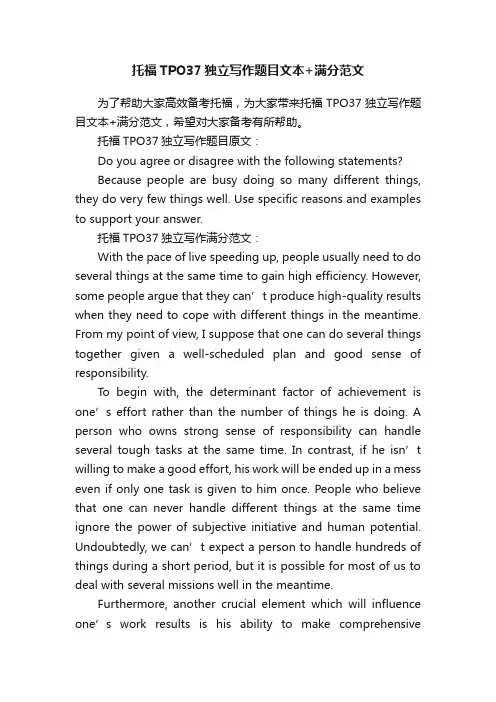 托福 TPO37 独立写作题目文本+满分范文

为了帮助大家高效备考托福，为大家带来托福 TPO37 独立写作题目文本+满分范文，希望对大家备考有所帮助。

托福 TPO37 独立写作题目原文：

Do you agree or disagree with the following statements?

Because people are busy doing so many different things, they do very few things well. Use specific reasons and examples to support your answer.

托福 TPO37 独立写作满分范文：

With the pace of live speeding up, people usually need to do several things at the same time to gain high efficiency. However, some people argue that they can’t produce high-quality results when they need to cope with different things in the meantime. From my point of view, I suppose that one can do several things together given a well-scheduled plan and good sense of responsibility.

To begin with, the determinant factor of achievement is one’s effort rather than the number of things he is doing. A person who owns strong sense of responsibility can handle several tough tasks at the same time. In contrast, if he isn’t willing to make a good effort, his work will be ended up in a mess even if only one task is given to him once. People who believe that one can never handle different things at the same time ignore the power of subjective initiative and human potential. Undoubtedly, we can’t expect a person to handle hundreds of things during a short period, but it is possible for most of us to deal with several missions well in the meantime.

Furthermore, another crucial element which will influence one’s work results is his ability to make comprehensive